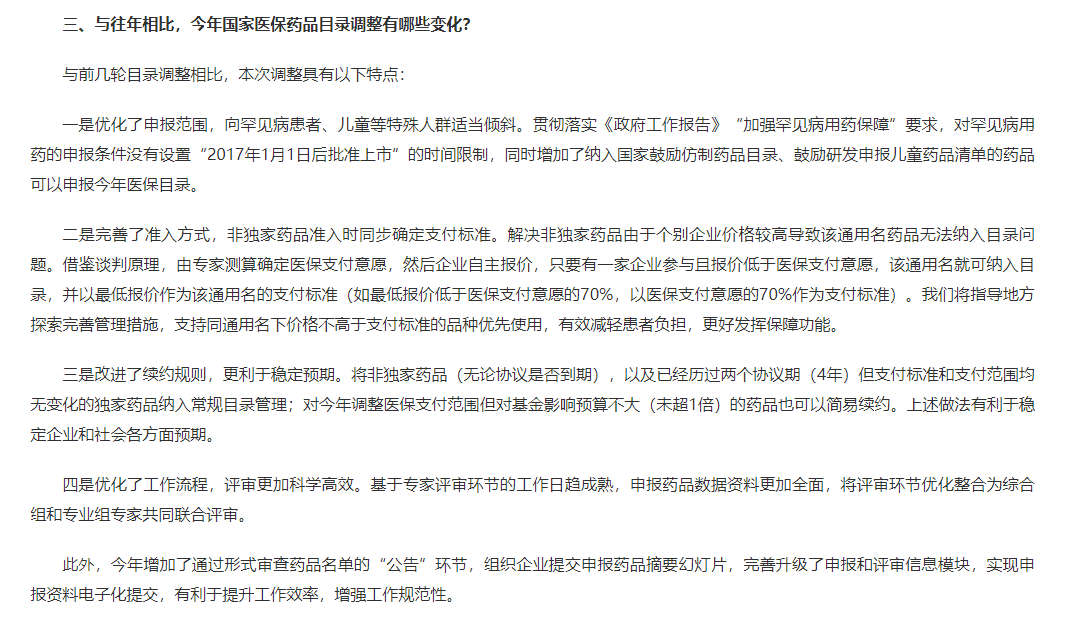 三、与往年相比，今年国家医保药品目录调整有哪些变化？

与前几轮目录调整相比，本次调整具有以下特点：

一是优化了申报范围，向罕见病患者、儿童等特殊人群适当倾斜。贯彻落实《政府工作报告》“加强罕见病用药保障”要求，对罕见病用药的申报条件没有设置“2017年1月1日后批准上市”的时间限制，同时增加了纳入国家鼓励仿制药品目录、鼓励研发申报儿童药品清单的药品可以申报今年医保目录。

二是完善了准入方式，非独家药品准入时同步确定支付标准。解决非独家药品由于个别企业价格较高导致该通用名药品无法纳入目录问题。借鉴谈判原理，由专家测算确定医保支付意愿，然后企业自主报价，只要有一家企业参与且报价低于医保支付意愿，该通用名就可纳入目录，并以最低报价作为该通用名的支付标准（如最低报价低于医保支付意愿的70%，以医保支付意愿的70%作为支付标准）。我们将指导地方探索完善管理措施，支持同通用名下价格不高于支付标准的品种优先使用，有效减轻患者负担，更好发挥保障功能。

三是改进了续约规则，更利于稳定预期。将非独家药品（无论协议是否到期），以及已经历过两个协议期（4年）但支付标准和支付范围均无变化的独家药品纳入常规目录管理；对今年调整医保支付范围但对基金影响预算不大（未超1倍）的药品也可以简易续约。上述做法有利于稳定企业和社会各方面预期。

四是优化了工作流程，评审更加科学高效。基于专家评审环节的工作日趋成熟，申报药品数据资料更加全面，将评审环节优化整合为综合组和专业组专家共同联合评审。

此外，今年增加了通过形式审查药品名单的“公告”环节，组织企业提交申报药品摘要幻灯片，完善升级了申报和评审信息模块，实现申报资料电子化提交，有利于提升工作效率，增强工作规范性。